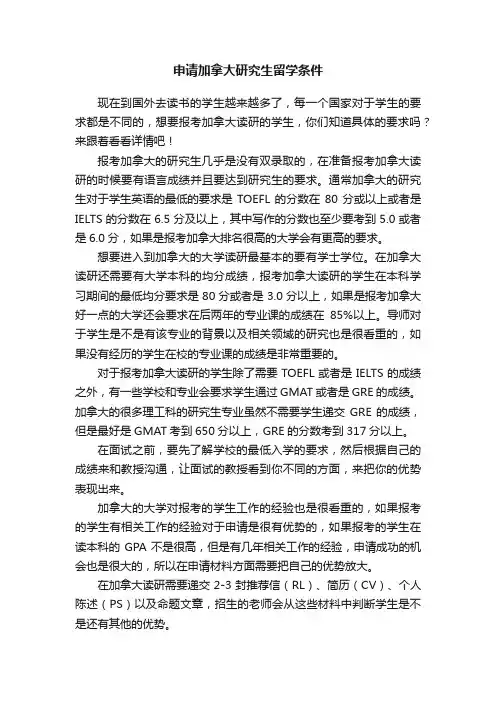 申请加拿大研究生留学条件

现在到国外去读书的学生越来越多了，每一个国家对于学生的要求都是不同的，想要报考加拿大读研的学生，你们知道具体的要求吗？来跟着看看详情吧！

报考加拿大的研究生几乎是没有双录取的，在准备报考加拿大读研的时候要有语言成绩并且要达到研究生的要求。通常加拿大的研究生对于学生英语的最低的要求是 TOEFL 的分数在 80 分或以上或者是 IELTS 的分数在 6.5 分及以上，其中写作的分数也至少要考到 5.0 或者是 6.0 分，如果是报考加拿大排名很高的大学会有更高的要求。

想要进入到加拿大的大学读研最基本的要有学士学位。在加拿大读研还需要有大学本科的均分成绩，报考加拿大读研的学生在本科学习期间的最低均分要求是 80 分或者是 3.0 分以上，如果是报考加拿大好一点的大学还会要求在后两年的专业课的成绩在 85%以上。导师对于学生是不是有该专业的背景以及相关领域的研究也是很看重的，如果没有经历的学生在校的专业课的成绩是非常重要的。

对于报考加拿大读研的学生除了需要 TOEFL 或者是 IELTS 的成绩之外，有一些学校和专业会要求学生通过 GMAT 或者是 GRE 的成绩。加拿大的很多理工科的研究生专业虽然不需要学生递交 GRE 的成绩，但是最好是 GMAT 考到 650 分以上，GRE 的分数考到 317 分以上。

在面试之前，要先了解学校的最低入学的要求，然后根据自己的成绩来和教授沟通，让面试的教授看到你不同的方面，来把你的优势表现出来。

加拿大的大学对报考的学生工作的经验也是很看重的，如果报考的学生有相关工作的经验对于申请是很有优势的，如果报考的学生在读本科的 GPA 不是很高，但是有几年相关工作的经验，申请成功的机会也是很大的，所以在申请材料方面需要把自己的优势放大。

在加拿大读研需要递交 2-3 封推荐信（RL）、简历（CV）、个人陈述（PS）以及命题文章，招生的老师会从这些材料中判断学生是不是还有其他的优势。